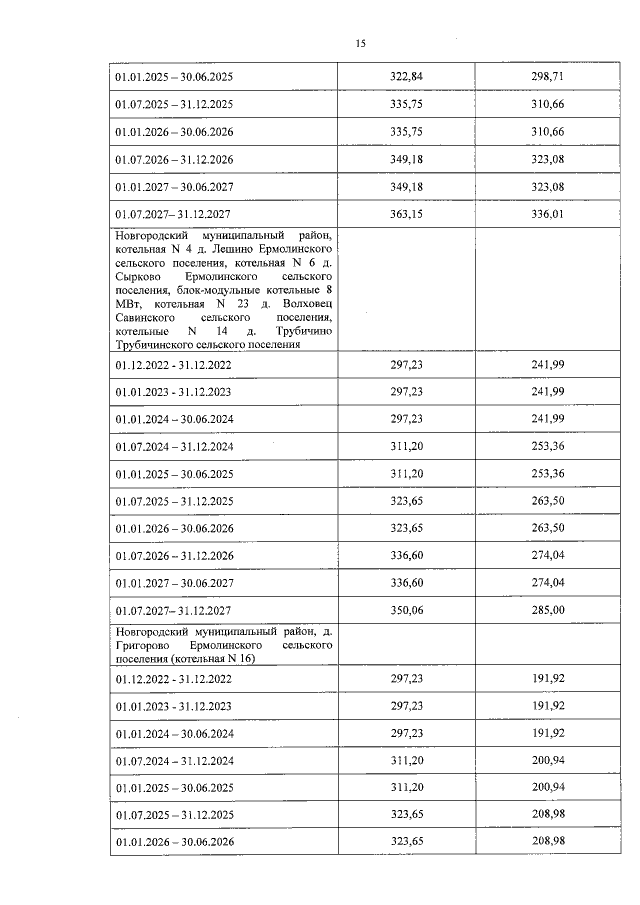 15

| | | |
|---|---|---|
| 01.01.2025 – 30.06.2025 | 322,84 | 298,71 |
| 01.07.2025 – 31.12.2025 | 335,75 | 310,66 |
| 01.01.2026 – 30.06.2026 | 335,75 | 310,66 |
| 01.07.2026 – 31.12.2026 | 349,18 | 323,08 |
| 01.01.2027 – 30.06.2027 | 349,18 | 323,08 |
| 01.07.2027– 31.12.2027 | 363,15 | 336,01 |
| Новгородский муниципальный район, котельная N 4 д. Лешино Ермолинского сельского поселения, котельная N 6 д. Сырково Ермолинского сельского поселения, блок-модульные котельные 8 МВт, котельная N 23 д. Волховец Савинского сельского поселения, котельные N 14 д. Трубичино Трубичинского сельского поселения | | |
| 01.12.2022 - 31.12.2022 | 297,23 | 241,99 |
| 01.01.2023 - 31.12.2023 | 297,23 | 241,99 |
| 01.01.2024 – 30.06.2024 | 297,23 | 241,99 |
| 01.07.2024 – 31.12.2024 | 311,20 | 253,36 |
| 01.01.2025 – 30.06.2025 | 311,20 | 253,36 |
| 01.07.2025 – 31.12.2025 | 323,65 | 263,50 |
| 01.01.2026 – 30.06.2026 | 323,65 | 263,50 |
| 01.07.2026 – 31.12.2026 | 336,60 | 274,04 |
| 01.01.2027 – 30.06.2027 | 336,60 | 274,04 |
| 01.07.2027– 31.12.2027 | 350,06 | 285,00 |
| Новгородский муниципальный район, д. Григорово Ермолинского сельского поселения (котельная N 16) | | |
| 01.12.2022 - 31.12.2022 | 297,23 | 191,92 |
| 01.01.2023 - 31.12.2023 | 297,23 | 191,92 |
| 01.01.2024 – 30.06.2024 | 297,23 | 191,92 |
| 01.07.2024 – 31.12.2024 | 311,20 | 200,94 |
| 01.01.2025 – 30.06.2025 | 311,20 | 200,94 |
| 01.07.2025 – 31.12.2025 | 323,65 | 208,98 |
| 01.01.2026 – 30.06.2026 | 323,65 | 208,98 |